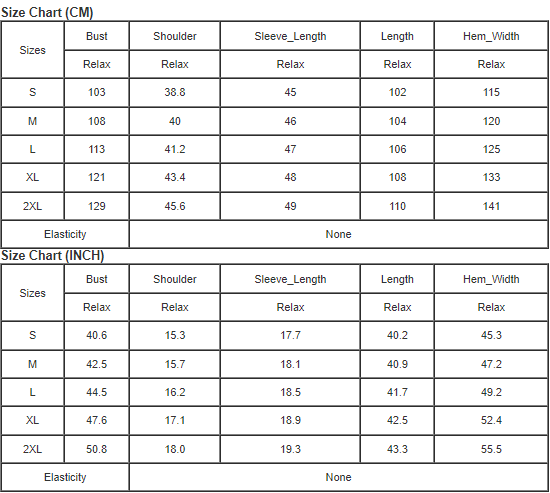 Size Chart (CM)

| Sizes | Bust | Shoulder | Sleeve_Length | Length | Hem_Width |
|---|---|---|---|---|---|
| | Relax | Relax | Relax | Relax | Relax |
| S | 103 | 38.8 | 45 | 102 | 115 |
| M | 108 | 40 | 46 | 104 | 120 |
| L | 113 | 41.2 | 47 | 106 | 125 |
| XL | 121 | 43.4 | 48 | 108 | 133 |
| 2XL | 129 | 45.6 | 49 | 110 | 141 |
| Elasticity | None | | | | |

Size Chart (INCH)

| Sizes | Bust | Shoulder | Sleeve_Length | Length | Hem_Width |
|---|---|---|---|---|---|
| | Relax | Relax | Relax | Relax | Relax |
| S | 40.6 | 15.3 | 17.7 | 40.2 | 45.3 |
| M | 42.5 | 15.7 | 18.1 | 40.9 | 47.2 |
| L | 44.5 | 16.2 | 18.5 | 41.7 | 49.2 |
| XL | 47.6 | 17.1 | 18.9 | 42.5 | 52.4 |
| 2XL | 50.8 | 18.0 | 19.3 | 43.3 | 55.5 |
| Elasticity | None | | | | |